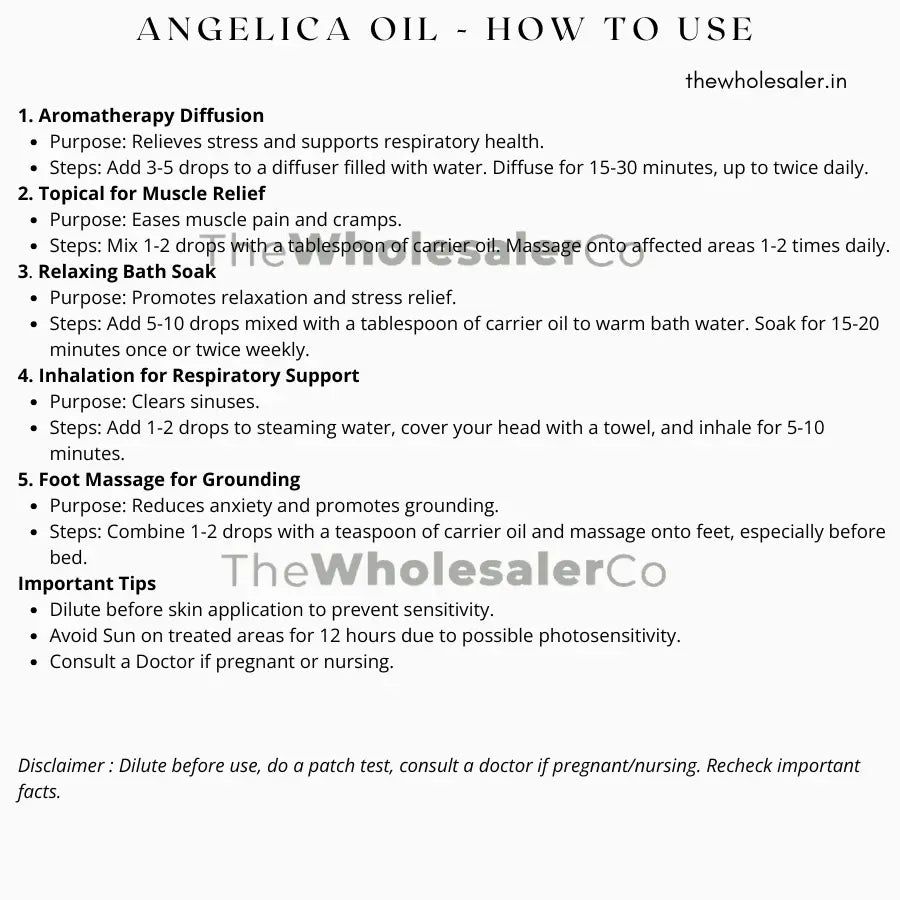 ANGELICA OIL - HOW TO USE

thewholesaler.in

1. Aromatherapy Diffusion
- Purpose: Relieves stress and supports respiratory health.
- Steps: Add 3-5 drops to a diffuser filled with water. Diffuse for 15-30 minutes, up to twice daily.

2. Topical for Muscle Relief
- Purpose: Eases muscle pain and cramps.
- Steps: Mix 1-2 drops with a tablespoon of carrier oil. Massage onto affected areas 1-2 times daily.

TheWholesalerCo

3. Relaxing Bath Soak
- Purpose: Promotes relaxation and stress relief.
- Steps: Add 5-10 drops mixed with a tablespoon of carrier oil to warm bath water. Soak for 15-20 minutes once or twice weekly.

4. Inhalation for Respiratory Support
- Purpose: Clears sinuses.
- Steps: Add 1-2 drops to steaming water, cover your head with a towel, and inhale for 5-10 minutes.

5. Foot Massage for Grounding
- Purpose: Reduces anxiety and promotes grounding.
- Steps: Combine 1-2 drops with a teaspoon of carrier oil and massage onto feet, especially before bed.

TheWholesalerCo

Important Tips
- Dilute before skin application to prevent sensitivity.
- Avoid Sun on treated areas for 12 hours due to possible photosensitivity.
- Consult a Doctor if pregnant or nursing.

Disclaimer : Dilute before use, do a patch test, consult a doctor if pregnant/nursing. Recheck important facts.